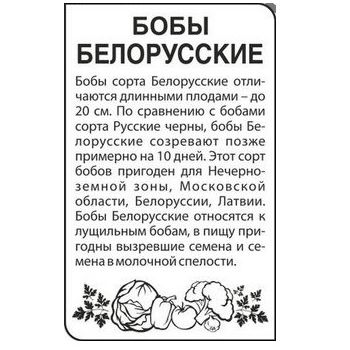 БОБЫ БЕЛОРУССКИЕ

Бобы сорта Белорусские отличаются длинными плодами – до 20 см. По сравнению с бобами сорта Русские черны, бобы Белорусские созревают позже примерно на 10 дней. Этот сорт бобов пригоден для Нечерноземной зоны, Московской области, Белоруссии, Латвии. Бобы Белорусские относятся к лущильным бобам, в пищу пригодны вызревшие семена и семена в молочной спелости.